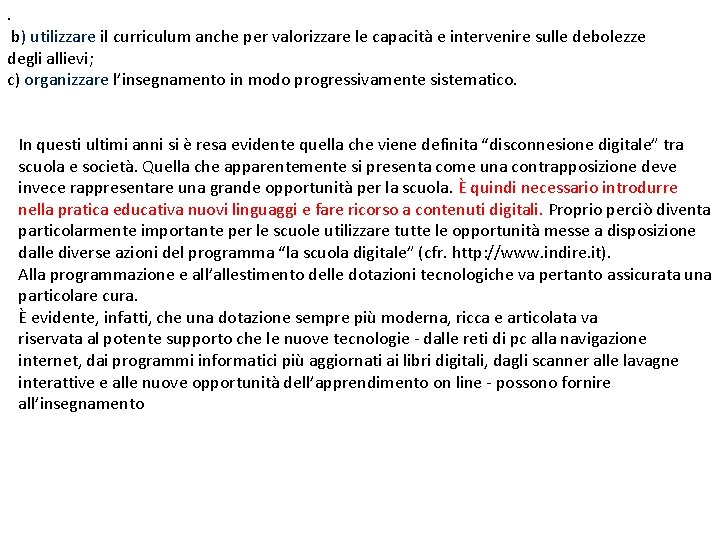 .
b) utilizzare il curriculum anche per valorizzare le capacità e intervenire sulle debolezze degli allievi;
c) organizzare l'insegnamento in modo progressivamente sistematico.

In questi ultimi anni si è resa evidente quella che viene definita "disconnesione digitale" tra scuola e società. Quella che apparentemente si presenta come una contrapposizione deve invece rappresentare una grande opportunità per la scuola. È quindi necessario introdurre nella pratica educativa nuovi linguaggi e fare ricorso a contenuti digitali. Proprio perciò diventa particolarmente importante per le scuole utilizzare tutte le opportunità messe a disposizione dalle diverse azioni del programma "la scuola digitale" (cfr. http://www.indire.it).
Alla programmazione e all'allestimento delle dotazioni tecnologiche va pertanto assicurata una particolare cura.
È evidente, infatti, che una dotazione sempre più moderna, ricca e articolata va riservata al potente supporto che le nuove tecnologie - dalle reti di pc alla navigazione internet, dai programmi informatici più aggiornati ai libri digitali, dagli scanner alle lavagne interattive e alle nuove opportunità dell'apprendimento on line - possono fornire all'insegnamento